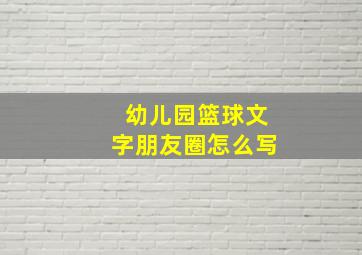 幼儿园篮球文字朋友圈怎么写